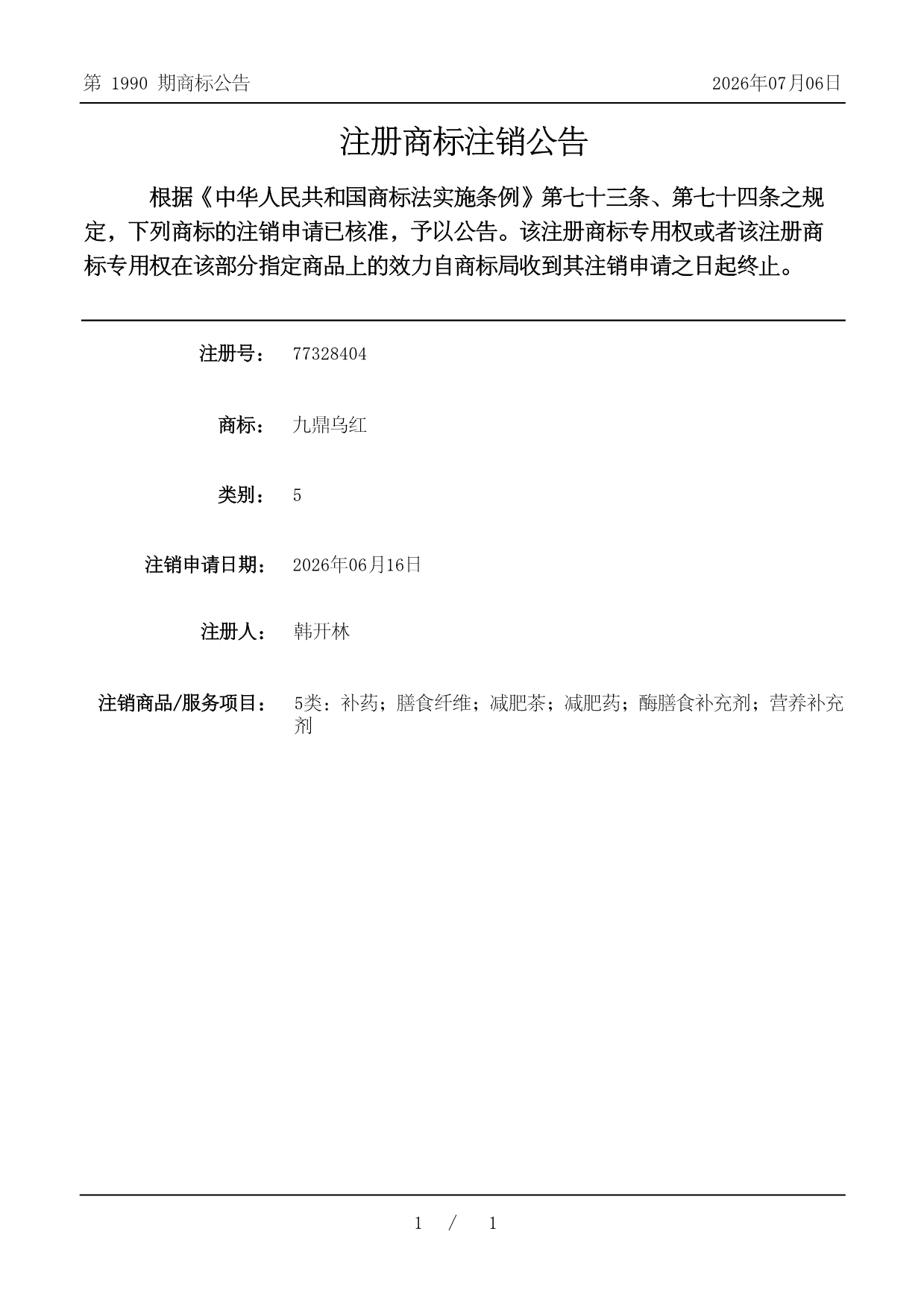 第 1990 期商标公告

2026年07月06日

注册商标注销公告

根据《中华人民共和国商标法实施条例》第七十三条、第七十四条之规定，下列商标的注销申请已核准，予以公告。该注册商标专用权或者该注册商标专用权在该部分指定商品上的效力自商标局收到其注销申请之日起终止。

注册号： 77328404

商标： 九鼎乌红

类别： 5

注销申请日期： 2026年06月16日

注册人： 韩开林

注销商品/服务项目： 5类：补药；膳食纤维；减肥茶；减肥药；酶膳食补充剂；营养补充剂

1 / 1